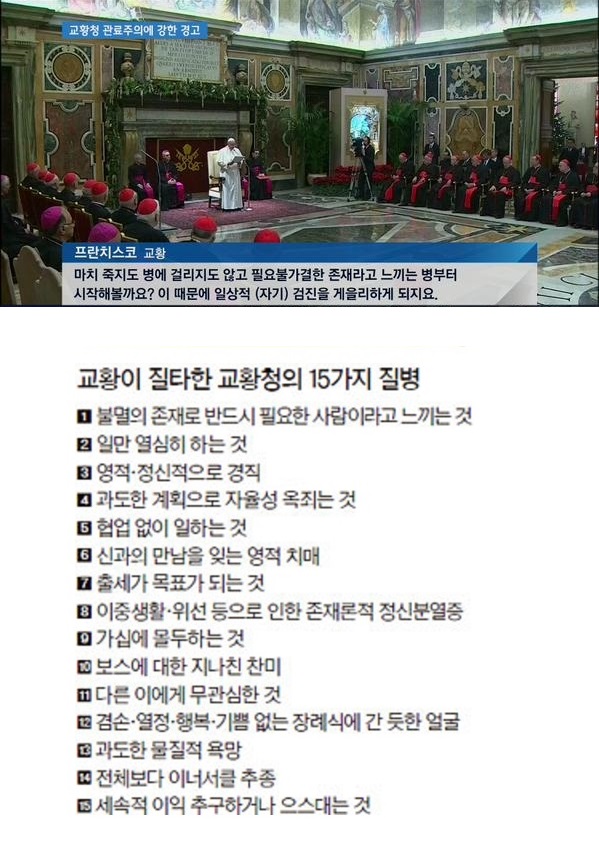 교황청 관료주의에 강한 경고

프란치스코 교황

마치 죽지도 병에 걸리지도 않고 필요불가결한 존재라고 느끼는 병부터 시작해볼까요? 이 때문에 일상적 (자기) 검진을 게을리하게 되지요.

교황이 질타한 교황청의 15가지 질병

1 불멸의 존재로 반드시 필요한 사람이라고 느끼는 것
2 일만 열심히 하는 것
3 영적·정신적으로 경직
4 과도한 계획으로 자율성 옥죄는 것
5 협업 없이 일하는 것
6 신과의 만남을 잊는 영적 치매
7 출세가 목표가 되는 것
8 이중생활·위선 등으로 인한 존재론적 정신분열증
9 가십에 몰두하는 것
10 보스에 대한 지나친 찬미
11 다른 이에게 무관심한 것
12 겸손·열정·행복·기쁨 없는 장례식에 간 듯한 얼굴
13 과도한 물질적 욕망
14 전체보다 이너서클 추종
15 세속적 이익 추구하거나 으스대는 것